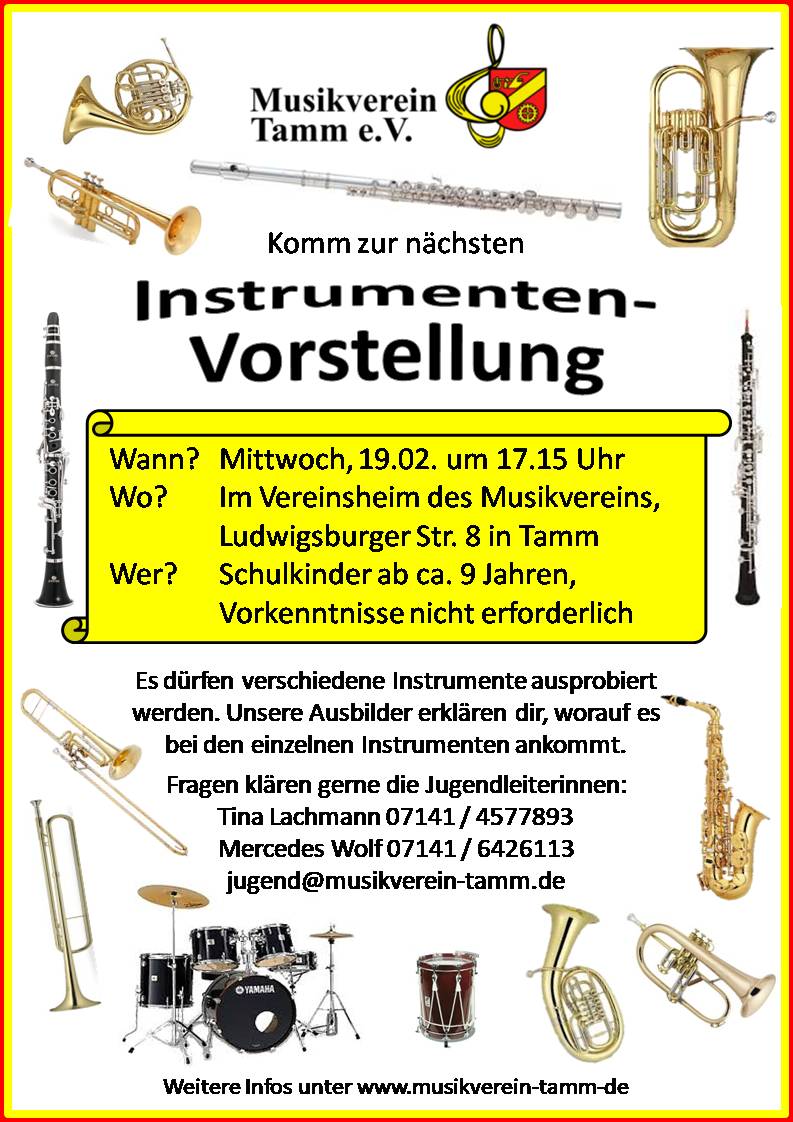 Musikverein Tamm e.V.

Komm zur nächsten

Instrumenten-Vorstellung

Wann? Mittwoch, 19.02. um 17.15 Uhr
Wo? Im Vereinsheim des Musikvereins, Ludwigsburger Str. 8 in Tamm
Wer? Schulkinder ab ca. 9 Jahren, Vorkenntnisse nicht erforderlich

Es dürfen verschiedene Instrumente ausprobiert werden. Unsere Ausbilder erklären dir, worauf es bei den einzelnen Instrumenten ankommt.

Fragen klären gerne die Jugendleiterinnen:
Tina Lachmann 07141 / 4577893
Mercedes Wolf 07141 / 6426113
jugend@musikverein-tamm.de

YAMAHA

Weitere Infos unter www.musikverein-tamm-de